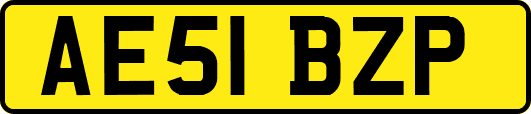 AE51 BZP